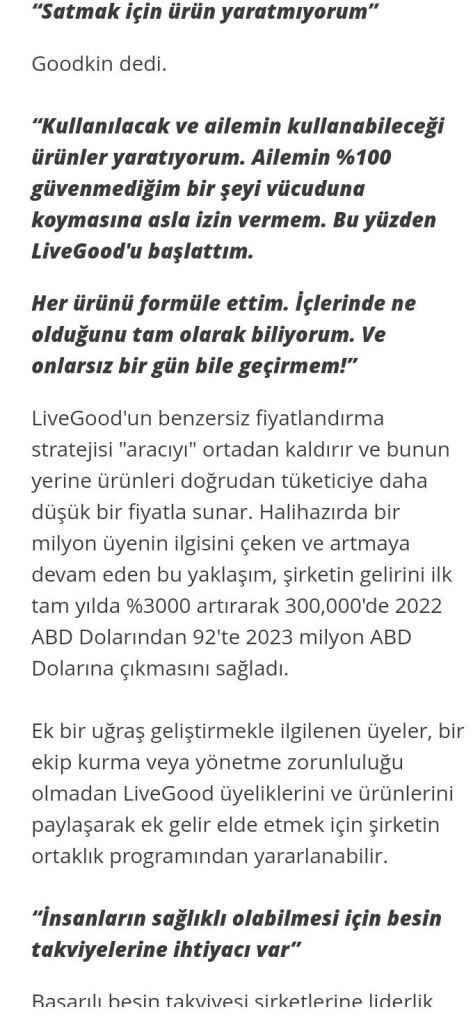 “Satmak için ürün yaratmıyorum”

Goodkin dedi.

“Kullanılacak ve ailemin kullanabileceği ürünler yaratıyorum. Ailemin %100 güvenmediğim bir şeyi vücuduna koymasına asla izin vermem. Bu yüzden LiveGood'u başlattım.

Her ürünü formüle ettim. İçlerinde ne olduğunu tam olarak biliyorum. Ve onlarsız bir gün bile geçirmem!”

LiveGood'un benzersiz fiyatlandırma stratejisi "aracıyı" ortadan kaldırır ve bunun yerine ürünleri doğrudan tüketiciye daha düşük bir fiyatla sunar. Halihazırda bir milyon üyenin ilgisini çeken ve artmaya devam eden bu yaklaşım, şirketin gelirini ilk tam yılda %3000 artırarak 300,000'de 2022 ABD Dolarından 92'te 2023 milyon ABD Dolarına çıkmasını sağladı.

Ek bir uğraş geliştirmekle ilgilenen üyeler, bir ekip kurma veya yönetme zorunluluğu olmadan LiveGood üyeliklerini ve ürünlerini paylaşarak ek gelir elde etmek için şirketin ortaklık programından yararlanabilir.

“İnsanların sağlıklı olabilmesi için besin takviyelerine ihtiyacı var”

Başarılı besin takviyesi şirketlerine liderlik